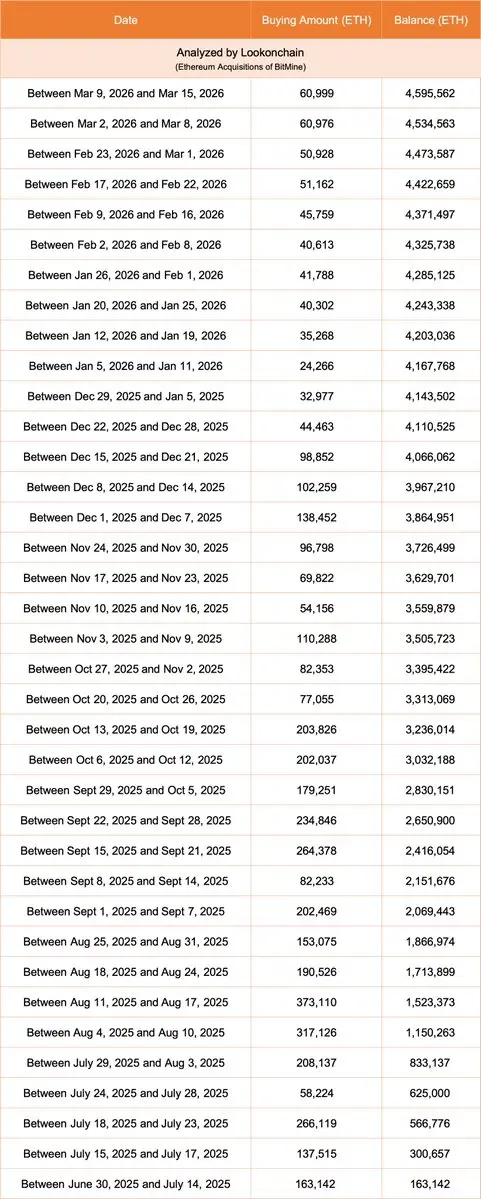 | Date | Buying Amount (ETH) | Balance (ETH) |
|---|---|---|
| Analyzed by Lookonchain (Ethereum Acquisitions of BitMine) | | |
| Between Mar 9, 2026 and Mar 15, 2026 | 60,999 | 4,595,562 |
| Between Mar 2, 2026 and Mar 8, 2026 | 60,976 | 4,534,563 |
| Between Feb 23, 2026 and Mar 1, 2026 | 50,928 | 4,473,587 |
| Between Feb 17, 2026 and Feb 22, 2026 | 51,162 | 4,422,659 |
| Between Feb 9, 2026 and Feb 16, 2026 | 45,759 | 4,371,497 |
| Between Feb 2, 2026 and Feb 8, 2026 | 40,613 | 4,325,738 |
| Between Jan 26, 2026 and Feb 1, 2026 | 41,788 | 4,285,125 |
| Between Jan 20, 2026 and Jan 25, 2026 | 40,302 | 4,243,338 |
| Between Jan 12, 2026 and Jan 19, 2026 | 35,268 | 4,203,036 |
| Between Jan 5, 2026 and Jan 11, 2026 | 24,266 | 4,167,768 |
| Between Dec 29, 2025 and Jan 5, 2025 | 32,977 | 4,143,502 |
| Between Dec 22, 2025 and Dec 28, 2025 | 44,463 | 4,110,525 |
| Between Dec 15, 2025 and Dec 21, 2025 | 98,852 | 4,066,062 |
| Between Dec 8, 2025 and Dec 14, 2025 | 102,259 | 3,967,210 |
| Between Dec 1, 2025 and Dec 7, 2025 | 138,452 | 3,864,951 |
| Between Nov 24, 2025 and Nov 30, 2025 | 96,798 | 3,726,499 |
| Between Nov 17, 2025 and Nov 23, 2025 | 69,822 | 3,629,701 |
| Between Nov 10, 2025 and Nov 16, 2025 | 54,156 | 3,559,879 |
| Between Nov 3, 2025 and Nov 9, 2025 | 110,288 | 3,505,723 |
| Between Oct 27, 2025 and Nov 2, 2025 | 82,353 | 3,395,422 |
| Between Oct 20, 2025 and Oct 26, 2025 | 77,055 | 3,313,069 |
| Between Oct 13, 2025 and Oct 19, 2025 | 203,826 | 3,236,014 |
| Between Oct 6, 2025 and Oct 12, 2025 | 202,037 | 3,032,188 |
| Between Sept 29, 2025 and Oct 5, 2025 | 179,251 | 2,830,151 |
| Between Sept 22, 2025 and Sept 28, 2025 | 234,846 | 2,650,900 |
| Between Sept 15, 2025 and Sept 21, 2025 | 264,378 | 2,416,054 |
| Between Sept 8, 2025 and Sept 14, 2025 | 82,233 | 2,151,676 |
| Between Sept 1, 2025 and Sept 7, 2025 | 202,469 | 2,069,443 |
| Between Aug 25, 2025 and Aug 31, 2025 | 153,075 | 1,866,974 |
| Between Aug 18, 2025 and Aug 24, 2025 | 190,526 | 1,713,899 |
| Between Aug 11, 2025 and Aug 17, 2025 | 373,110 | 1,523,373 |
| Between Aug 4, 2025 and Aug 10, 2025 | 317,126 | 1,150,263 |
| Between July 29, 2025 and Aug 3, 2025 | 208,137 | 833,137 |
| Between July 24, 2025 and July 28, 2025 | 58,224 | 625,000 |
| Between July 18, 2025 and July 23, 2025 | 266,119 | 566,776 |
| Between July 15, 2025 and July 17, 2025 | 137,515 | 300,657 |
| Between June 30, 2025 and July 14, 2025 | 163,142 | 163,142 |